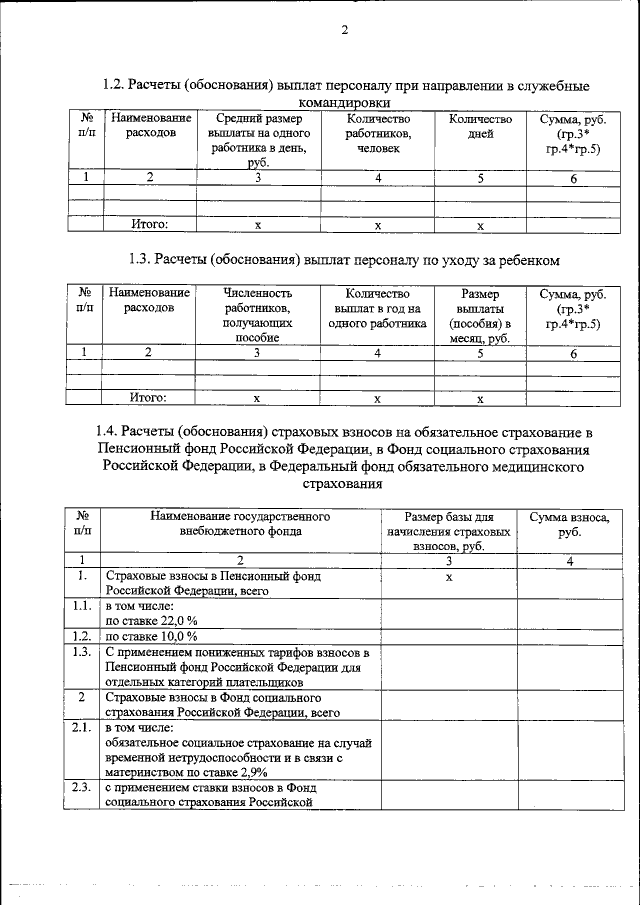 2

1.2. Расчеты (обоснования) выплат персоналу при направлении в служебные командировки

| № п/п | Наименование расходов | Средний размер выплаты на одного работника в день, руб. | Количество работников, человек | Количество дней | Сумма, руб. (гр.3* гр.4*гр.5) |
|---|---|---|---|---|---|
| 1 | 2 | 3 | 4 | 5 | 6 |
| | | | | | |
| | | | | | |
| | Итого: | х | х | х | |

1.3. Расчеты (обоснования) выплат персоналу по уходу за ребенком

| № п/п | Наименование расходов | Численность работников, получающих пособие | Количество выплат в год на одного работника | Размер выплаты (пособия) в месяц, руб. | Сумма, руб. (гр.3* гр.4*гр.5) |
|---|---|---|---|---|---|
| 1 | 2 | 3 | 4 | 5 | 6 |
| | | | | | |
| | | | | | |
| | Итого: | х | х | х | |

1.4. Расчеты (обоснования) страховых взносов на обязательное страхование в Пенсионный фонд Российской Федерации, в Фонд социального страхования Российской Федерации, в Федеральный фонд обязательного медицинского страхования

| № п/п | Наименование государственного внебюджетного фонда | Размер базы для начисления страховых взносов, руб. | Сумма взноса, руб. |
|---|---|---|---|
| 1 | 2 | 3 | 4 |
| 1. | Страховые взносы в Пенсионный фонд Российской Федерации, всего | х | |
| 1.1. | в том числе: по ставке 22,0 % | | |
| 1.2. | по ставке 10,0 % | | |
| 1.3. | С применением пониженных тарифов взносов в Пенсионный фонд Российской Федерации для отдельных категорий плательщиков | | |
| 2 | Страховые взносы в Фонд социального страхования Российской Федерации, всего | | |
| 2.1. | в том числе: обязательное социальное страхование на случай временной нетрудоспособности и в связи с материнством по ставке 2,9% | | |
| 2.3. | с применением ставки взносов в Фонд социального страхования Российской | | |